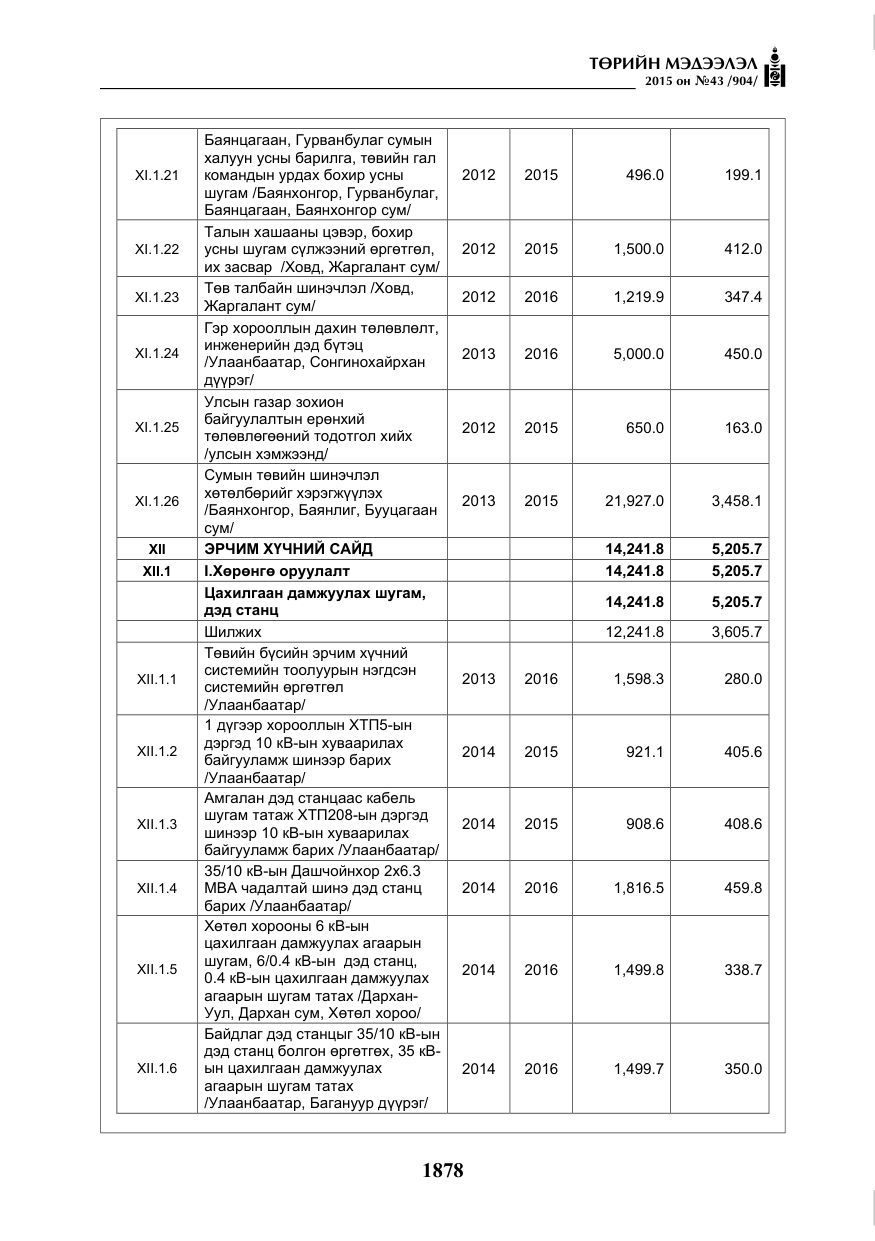 ТӨРИЙН МЭДЭЭЛЭЛ
2015 он №43 /904/

| XI.1.21 | Баянцагаан, Гурванбулаг сумын халуун усны барилга, төвийн гал командын урдах бохир усны шугам /Баянхонгор, Гурванбулаг, Баянцагаан, Баянхонгор сум/ | 2012 | 2015 | 496.0 | 199.1 |
|---|---|---|---|---|---|
| XI.1.22 | Талын хашааны цэвэр, бохир усны шугам сүлжээний өргөтгөл, их засвар /Ховд, Жаргалант сум/ | 2012 | 2015 | 1,500.0 | 412.0 |
| XI.1.23 | Төв талбайн шинэчлэл /Ховд, Жаргалант сум/ | 2012 | 2016 | 1,219.9 | 347.4 |
| XI.1.24 | Гэр хорооллын дахин төлөвлөлт, инженерийн дэд бүтэц /Улаанбаатар, Сонгинохайрхан дүүрэг/ | 2013 | 2016 | 5,000.0 | 450.0 |
| XI.1.25 | Улсын газар зохион байгуулалтын ерөнхий төлөвлөгөөний тодотгол хийх /улсын хэмжээнд/ | 2012 | 2015 | 650.0 | 163.0 |
| XI.1.26 | Сумын төвийн шинэчлэл хөтөлбөрийг хэрэгжүүлэх /Баянхонгор, Баянлиг, Бууцагаан сум/ | 2013 | 2015 | 21,927.0 | 3,458.1 |
| XII | ЭРЧИМ ХҮЧНИЙ САЙД | | | 14,241.8 | 5,205.7 |
| XII.1 | I.Хөрөнгө оруулалт | | | 14,241.8 | 5,205.7 |
| | Цахилгаан дамжуулах шугам, дэд станц | | | 14,241.8 | 5,205.7 |
| | Шилжих | | | 12,241.8 | 3,605.7 |
| XII.1.1 | Төвийн бүсийн эрчим хүчний системийн тоолуурын нэгдсэн системийн өргөтгөл /Улаанбаатар/ | 2013 | 2016 | 1,598.3 | 280.0 |
| XII.1.2 | 1 дүгээр хорооллын ХТП5-ын дэргэд 10 кВ-ын хуваарилах байгууламж шинээр барих /Улаанбаатар/ | 2014 | 2015 | 921.1 | 405.6 |
| XII.1.3 | Амгалан дэд станцаас кабель шугам татаж ХТП208-ын дэргэд шинээр 10 кВ-ын хуваарилах байгууламж барих /Улаанбаатар/ | 2014 | 2015 | 908.6 | 408.6 |
| XII.1.4 | 35/10 кВ-ын Дашчойнхор 2х6.3 МВА чадалтай шинэ дэд станц барих /Улаанбаатар/ | 2014 | 2016 | 1,816.5 | 459.8 |
| XII.1.5 | Хөтөл хорооны 6 кВ-ын цахилгаан дамжуулах агаарын шугам, 6/0.4 кВ-ын дэд станц, 0.4 кВ-ын цахилгаан дамжуулах агаарын шугам татах /Дархан-Уул, Дархан сум, Хөтөл хороо/ | 2014 | 2016 | 1,499.8 | 338.7 |
| XII.1.6 | Байдлаг дэд станцыг 35/10 кВ-ын дэд станц болгон өргөтгөх, 35 кВ-ын цахилгаан дамжуулах агаарын шугам татах /Улаанбаатар, Багануур дүүрэг/ | 2014 | 2016 | 1,499.7 | 350.0 |

1878